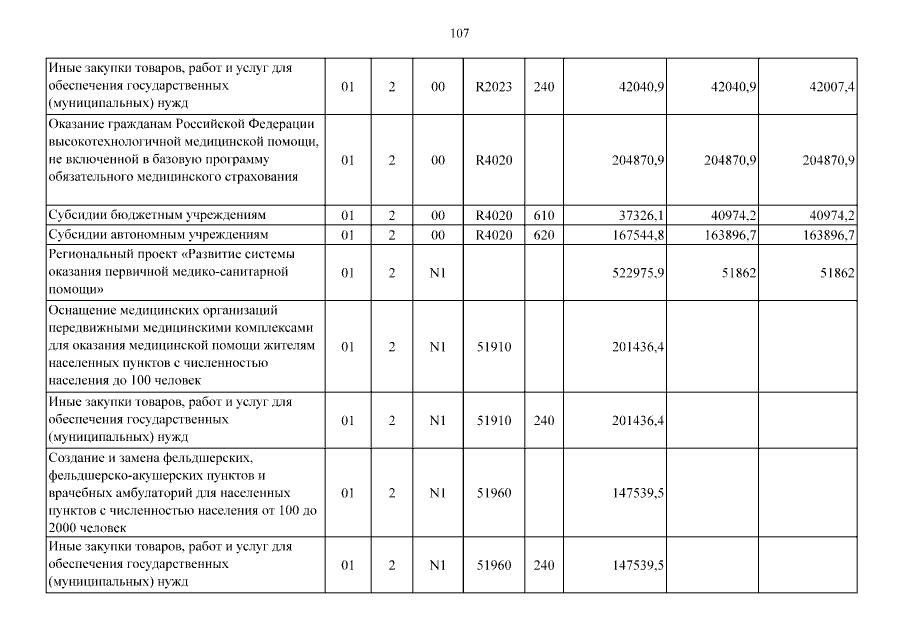 107

| | | | | | | | | |
|---|---|---|---|---|---|---|---|---|
| Иные закупки товаров, работ и услуг для обеспечения государственных (муниципальных) нужд | 01 | 2 | 00 | R2023 | 240 | 42040,9 | 42040,9 | 42007,4 |
| Оказание гражданам Российской Федерации высокотехнологичной медицинской помощи, не включенной в базовую программу обязательного медицинского страхования | 01 | 2 | 00 | R4020 | | 204870,9 | 204870,9 | 204870,9 |
| Субсидии бюджетным учреждениям | 01 | 2 | 00 | R4020 | 610 | 37326,1 | 40974,2 | 40974,2 |
| Субсидии автономным учреждениям | 01 | 2 | 00 | R4020 | 620 | 167544,8 | 163896,7 | 163896,7 |
| Региональный проект «Развитие системы оказания первичной медико-санитарной помощи» | 01 | 2 | N1 | | | 522975,9 | 51862 | 51862 |
| Оснащение медицинских организаций передвижными медицинскими комплексами для оказания медицинской помощи жителям населенных пунктов с численностью населения до 100 человек | 01 | 2 | N1 | 51910 | | 201436,4 | | |
| Иные закупки товаров, работ и услуг для обеспечения государственных (муниципальных) нужд | 01 | 2 | N1 | 51910 | 240 | 201436,4 | | |
| Создание и замена фельдшерских, фельдшерско-акушерских пунктов и врачебных амбулаторий для населенных пунктов с численностью населения от 100 до 2000 человек | 01 | 2 | N1 | 51960 | | 147539,5 | | |
| Иные закупки товаров, работ и услуг для обеспечения государственных (муниципальных) нужд | 01 | 2 | N1 | 51960 | 240 | 147539,5 | | |